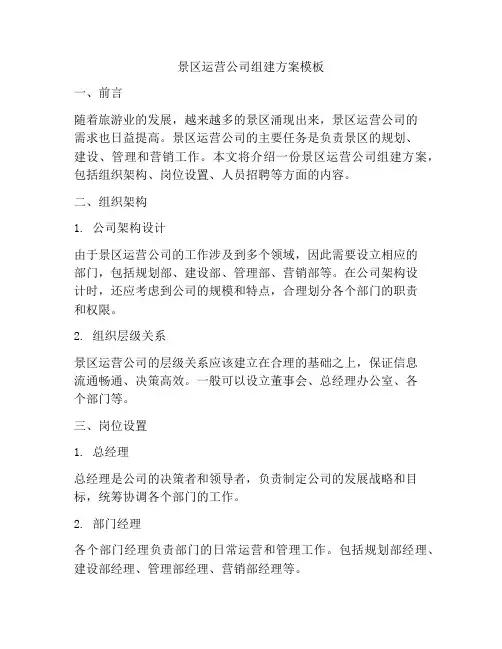 景区运营公司组建方案模板

一、前言

随着旅游业的发展，越来越多的景区涌现出来，景区运营公司的需求也日益提高。景区运营公司的主要任务是负责景区的规划、建设、管理和营销工作。本文将介绍一份景区运营公司组建方案，包括组织架构、岗位设置、人员招聘等方面的内容。

二、组织架构

1. 公司架构设计

由于景区运营公司的工作涉及到多个领域，因此需要设立相应的部门，包括规划部、建设部、管理部、营销部等。在公司架构设计时，还应考虑到公司的规模和特点，合理划分各个部门的职责和权限。

2. 组织层级关系

景区运营公司的层级关系应该建立在合理的基础之上，保证信息流通畅通、决策高效。一般可以设立董事会、总经理办公室、各个部门等。

三、岗位设置

1. 总经理

总经理是公司的决策者和领导者，负责制定公司的发展战略和目标，统筹协调各个部门的工作。

2. 部门经理

各个部门经理负责部门的日常运营和管理工作。包括规划部经理、建设部经理、管理部经理、营销部经理等。